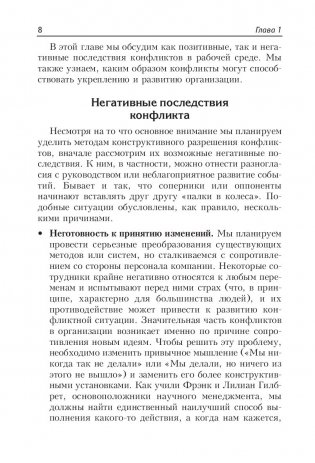 8 Глава 1

В этой главе мы обсудим как позитивные, так и негативные последствия конфликтов в рабочей среде. Мы также узнаем, каким образом конфликты могут способствовать укреплению и развитию организации.

Негативные последствия конфликта

Несмотря на то что основное внимание мы планируем уделить методам конструктивного разрешения конфликтов, вначале рассмотрим их возможные негативные последствия. К ним, в частности, можно отнести разногласия с руководством или неблагоприятное развитие событий. Бывает и так, что соперники или оппоненты начинают вставлять друг другу «палки в колеса». Подобные ситуации обусловлены, как правило, несколькими причинами.

• Неготовность к принятию изменений. Мы планируем провести серьезные преобразования существующих методов или систем, но сталкиваемся с сопротивлением со стороны персонала компании. Некоторые сотрудники крайне негативно относятся к любым переменам и испытывают перед ними страх (что, в принципе, характерно для большинства людей), и их противодействие может привести к развитию конфликтной ситуации. Значительная часть конфликтов в организации возникает именно по причине сопротивления новым идеям. Чтобы решить эту проблему, необходимо изменить привычное мышление («Мы никогда так не делали» или «Мы делали, но ничего из этого не вышло») и заменить его более конструктивными установками. Как учили Фрэнк и Лилиан Гилбрет, основоположники научного менеджмента, мы должны найти единственный наилучший способ выполнения какого-то действия, а когда нам кажется,